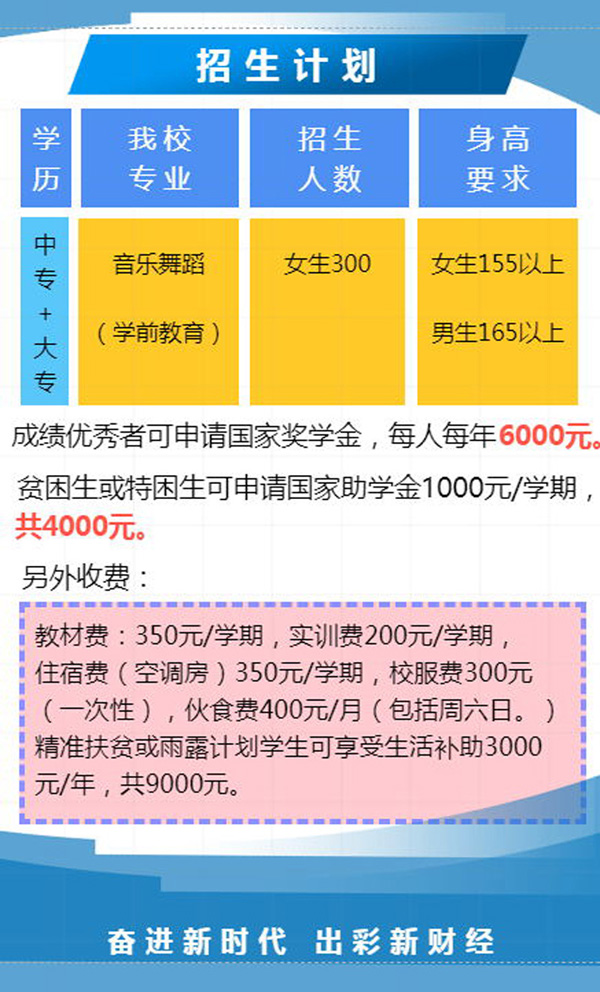 招生计划

| 学历 | 我校专业 | 招生人数 | 身高要求 |
|---|---|---|---|
| 中专+大专 | 音乐舞蹈（学前教育） | 女生300 | 女生155以上 男生165以上 |

成绩优秀者可申请国家奖学金，每人每年6000元。

贫困生或特困生可申请国家助学金1000元/学期，共4000元。

另外收费：

教材费：350元/学期，实训费200元/学期，住宿费（空调房）350元/学期，校服费300元（一次性），伙食费400元/月（包括周六日。）精准扶贫或雨露计划学生可享受生活补助3000元/年，共9000元。

奋进新时代 出彩新财经